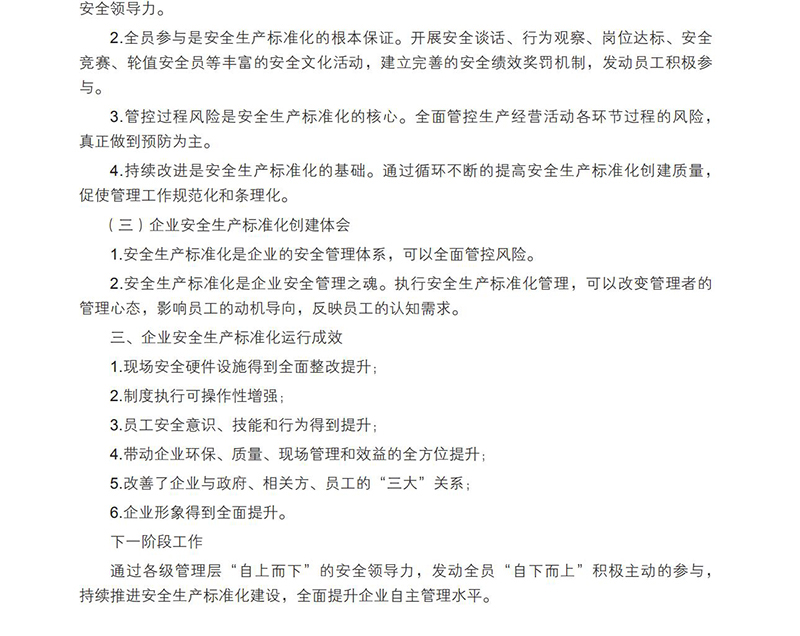 安全领导力。

2.全员参与是安全生产标准化的根本保证。开展安全谈话、行为观察、岗位达标、安全竞赛、轮值安全员等丰富的安全文化活动，建立完善的安全绩效奖罚机制，发动员工积极参与。

3.管控过程风险是安全生产标准化的核心。全面管控生产经营活动各环节过程的风险，真正做到预防为主。

4.持续改进是安全生产标准化的基础。通过循环不断的提高安全生产标准化创建质量，促使管理工作规范化和条理化。

（三）企业安全生产标准化创建体会

1.安全生产标准化是企业的安全管理体系，可以全面管控风险。

2.安全生产标准化是企业安全管理之魂。执行安全生产标准化管理，可以改变管理者的管理心态，影响员工的动机导向，反映员工的认知需求。

三、企业安全生产标准化运行成效

1.现场安全硬件设施得到全面整改提升；

2.制度执行可操作性增强；

3.员工安全意识、技能和行为得到提升；

4.带动企业环保、质量、现场管理和效益的全方位提升；

5.改善了企业与政府、相关方、员工的“三大”关系；

6.企业形象得到全面提升。

下一阶段工作

通过各级管理层“自上而下”的安全领导力，发动全员“自下而上”积极主动的参与，持续推进安全生产标准化建设，全面提升企业自主管理水平。